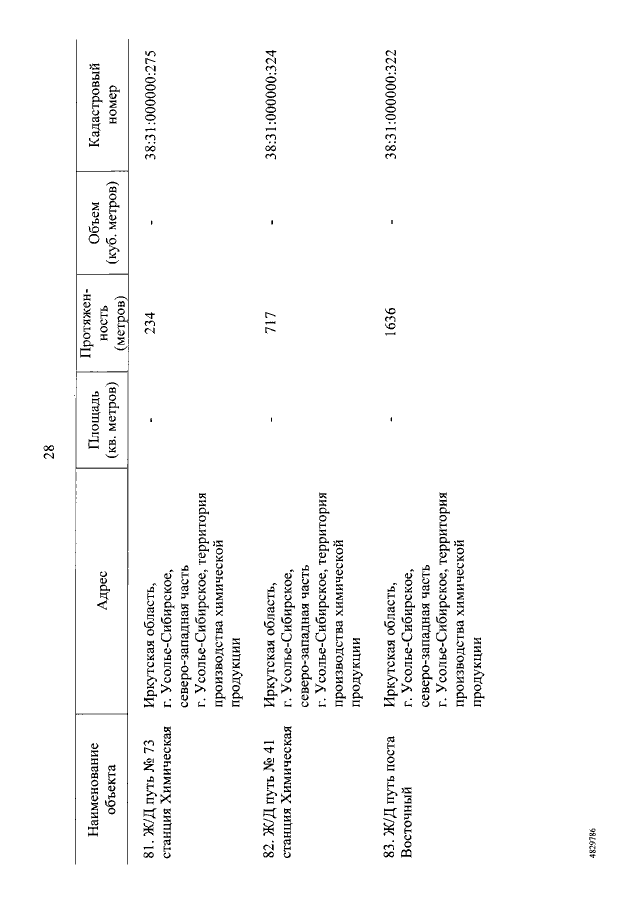 28

| Наименование объекта | Адрес | Площадь (кв. метров) | Протяженность (метров) | Объем (куб. метров) | Кадастровый номер |
|---|---|---|---|---|---|
| 81. Ж/Д путь № 73 станция Химическая | Иркутская область, г. Усолье-Сибирское, северо-западная часть г. Усолье-Сибирское, территория производства химической продукции | - | 234 | - | 38:31:000000:275 |
| 82. Ж/Д путь № 41 станция Химическая | Иркутская область, г. Усолье-Сибирское, северо-западная часть г. Усолье-Сибирское, территория производства химической продукции | - | 717 | - | 38:31:000000:324 |
| 83. Ж/Д путь поста Восточный | Иркутская область, г. Усолье-Сибирское, северо-западная часть г. Усолье-Сибирское, территория производства химической продукции | - | 1636 | - | 38:31:000000:322 |

4829786